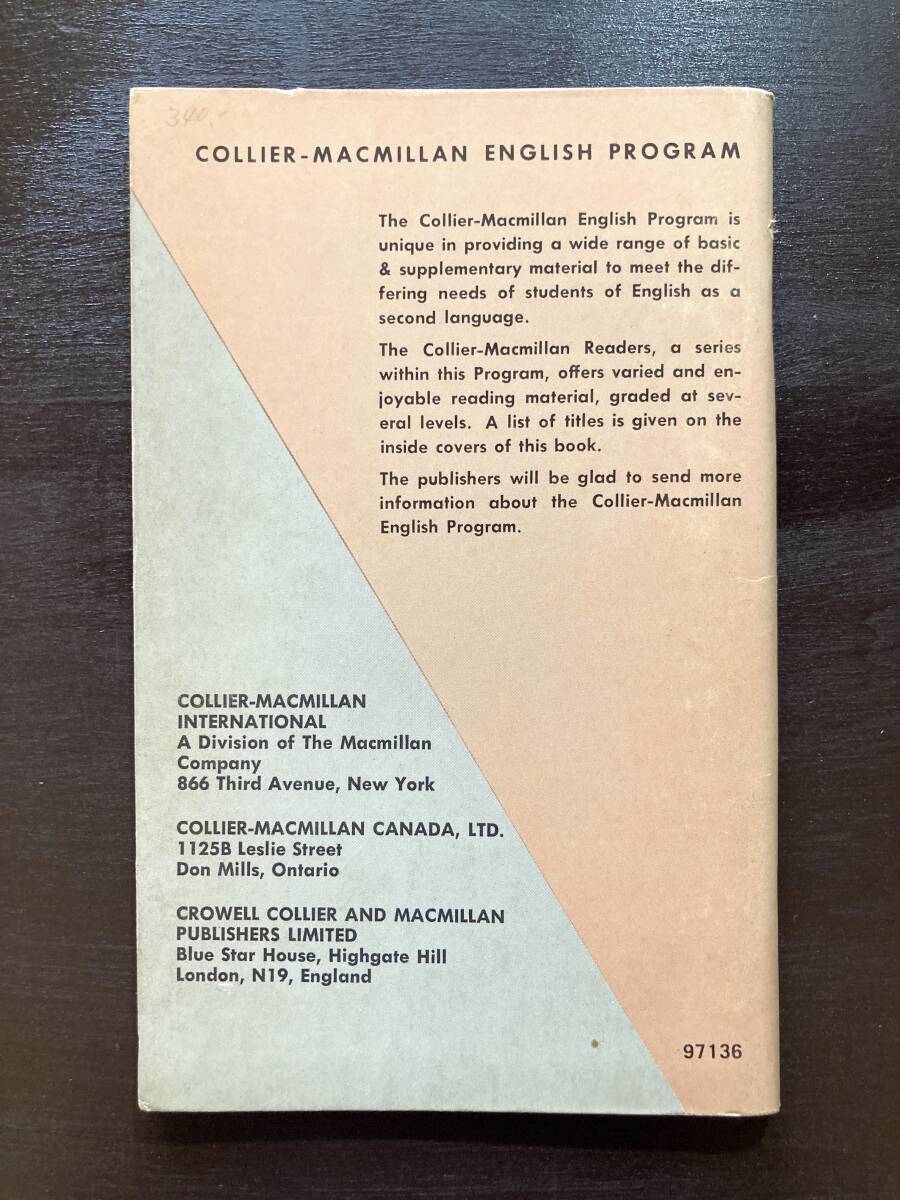 340.-

COLLIER-MACMILLAN ENGLISH PROGRAM

The Collier-Macmillan English Program is unique in providing a wide range of basic & supplementary material to meet the differing needs of students of English as a second language.

The Collier-Macmillan Readers, a series within this Program, offers varied and enjoyable reading material, graded at several levels. A list of titles is given on the inside covers of this book.

The publishers will be glad to send more information about the Collier-Macmillan English Program.

COLLIER-MACMILLAN INTERNATIONAL
A Division of The Macmillan Company
866 Third Avenue, New York

COLLIER-MACMILLAN CANADA, LTD.
1125B Leslie Street
Don Mills, Ontario

CROWELL COLLIER AND MACMILLAN PUBLISHERS LIMITED
Blue Star House, Highgate Hill
London, N19, England

97136